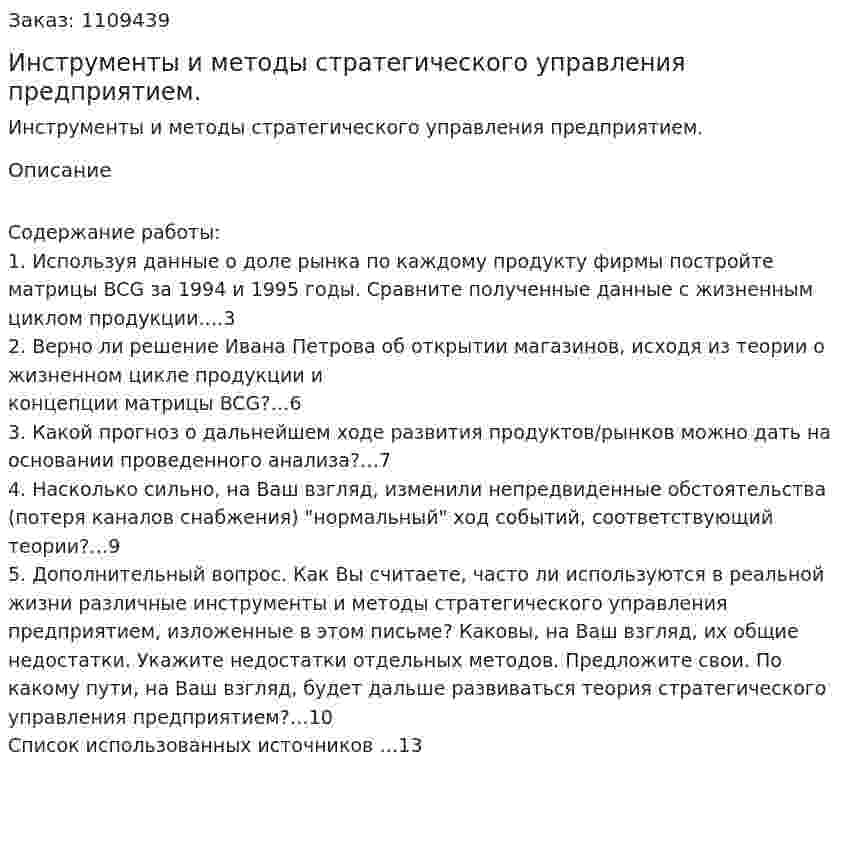 Заказ: 1109439

Инструменты и методы стратегического управления предприятием.

Инструменты и методы стратегического управления предприятием.

Описание

Содержание работы:
1. Используя данные о доле рынка по каждому продукту фирмы постройте матрицы BCG за 1994 и 1995 годы. Сравните полученные данные с жизненным циклом продукции....3
2. Верно ли решение Ивана Петрова об открытии магазинов, исходя из теории о жизненном цикле продукции и
концепции матрицы BCG?...6
3. Какой прогноз о дальнейшем ходе развития продуктов/рынков можно дать на основании проведенного анализа?...7
4. Насколько сильно, на Ваш взгляд, изменили непредвиденные обстоятельства (потеря каналов снабжения) "нормальный" ход событий, соответствующий теории?...9
5. Дополнительный вопрос. Как Вы считаете, часто ли используются в реальной жизни различные инструменты и методы стратегического управления предприятием, изложенные в этом письме? Каковы, на Ваш взгляд, их общие недостатки. Укажите недостатки отдельных методов. Предложите свои. По какому пути, на Ваш взгляд, будет дальше развиваться теория стратегического управления предприятием?...10
Список использованных источников ...13